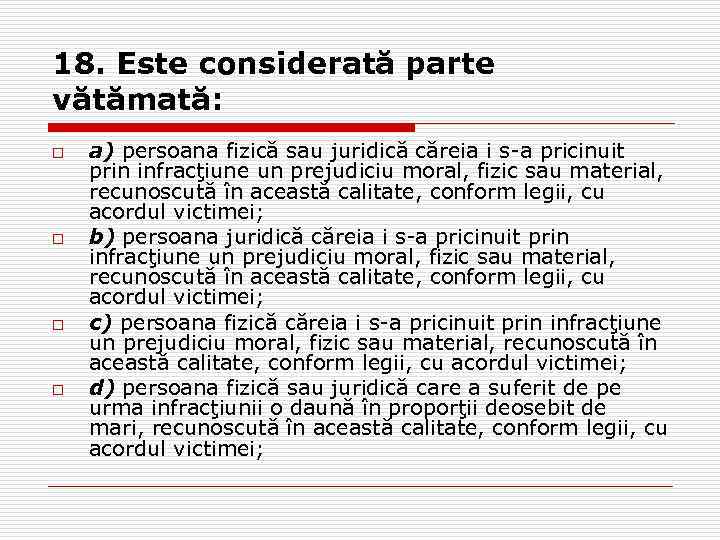 18. Este considerată parte vătămată:

a) persoana fizică sau juridică căreia i s-a pricinuit prin infracţiune un prejudiciu moral, fizic sau material, recunoscută în această calitate, conform legii, cu acordul victimei;

b) persoana juridică căreia i s-a pricinuit prin infracţiune un prejudiciu moral, fizic sau material, recunoscută în această calitate, conform legii, cu acordul victimei;

c) persoana fizică căreia i s-a pricinuit prin infracţiune un prejudiciu moral, fizic sau material, recunoscută în această calitate, conform legii, cu acordul victimei;

d) persoana fizică sau juridică care a suferit de pe urma infracţiunii o daună în proporţii deosebit de mari, recunoscută în această calitate, conform legii, cu acordul victimei;